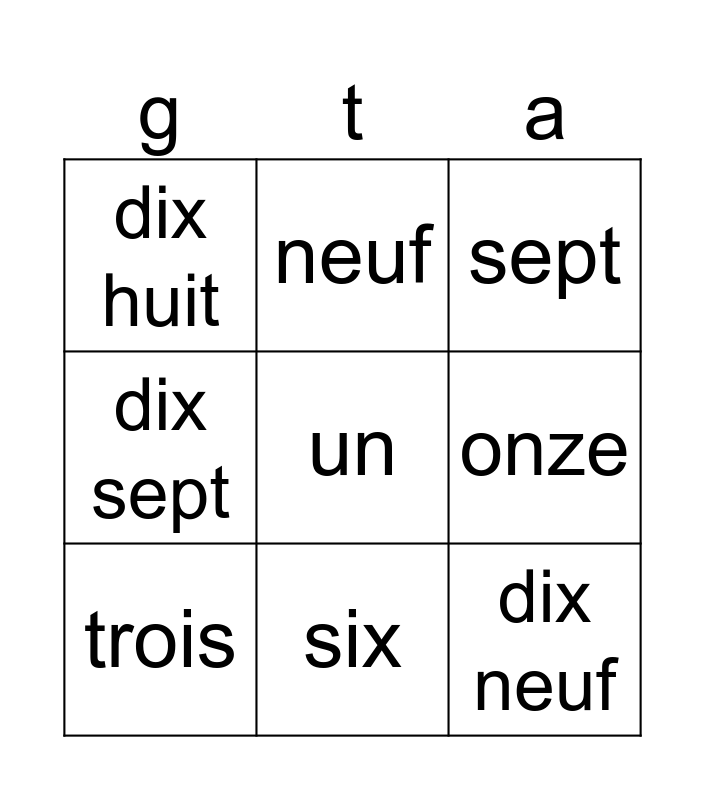 | g | t | a |
|---|---|---|
| dix huit | neuf | sept |
| dix sept | un | onze |
| trois | six | dix neuf |